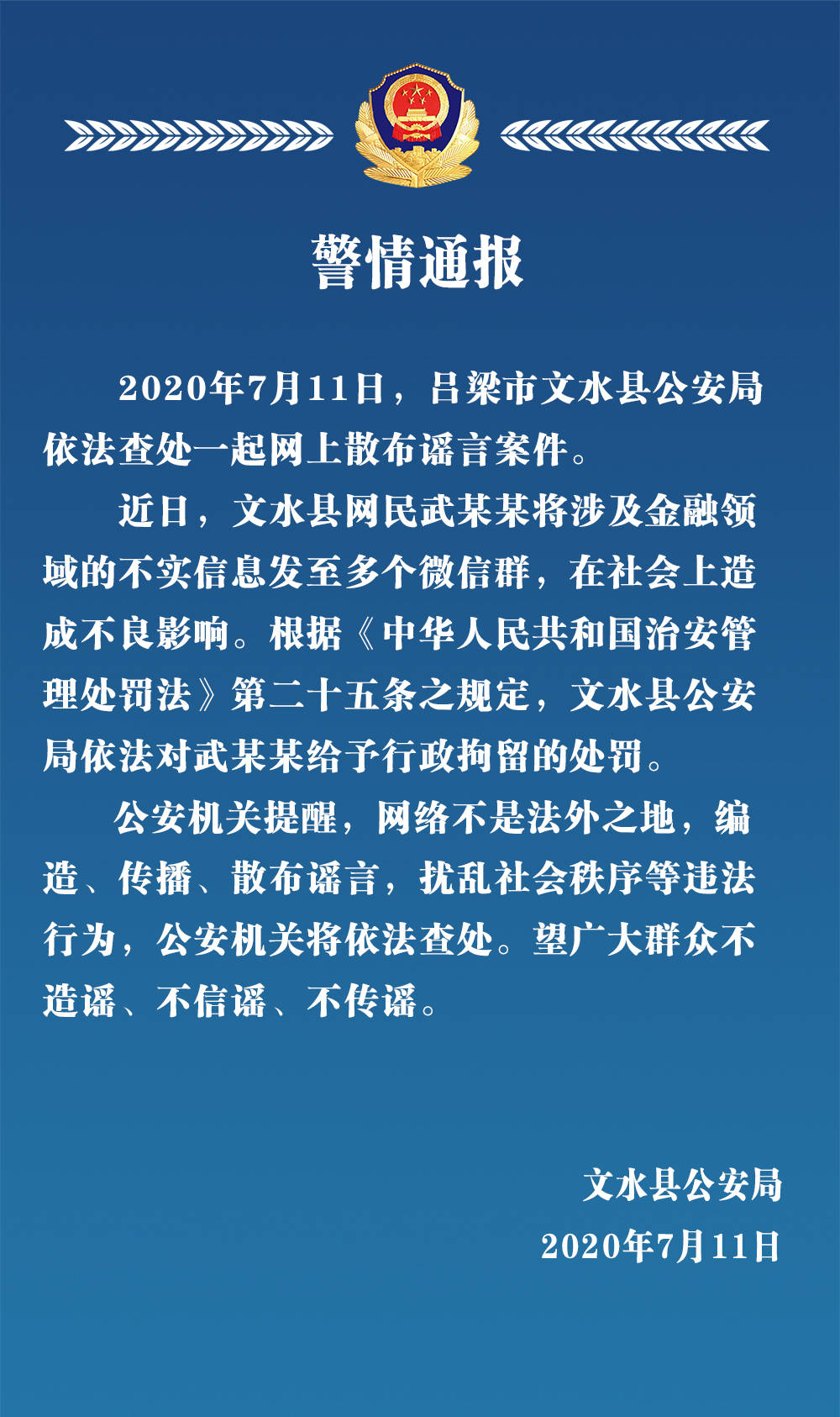 警情通报

2020年7月11日，吕梁市文水县公安局依法查处一起网上散布谣言案件。

近日，文水县网民武某某将涉及金融领域的不实信息发至多个微信群，在社会上造成不良影响。根据《中华人民共和国治安管理处罚法》第二十五条之规定，文水县公安局依法对武某某给予行政拘留的处罚。

公安机关提醒，网络不是法外之地，编造、传播、散布谣言，扰乱社会秩序等违法行为，公安机关将依法查处。望广大群众不造谣、不信谣、不传谣。

文水县公安局
2020年7月11日